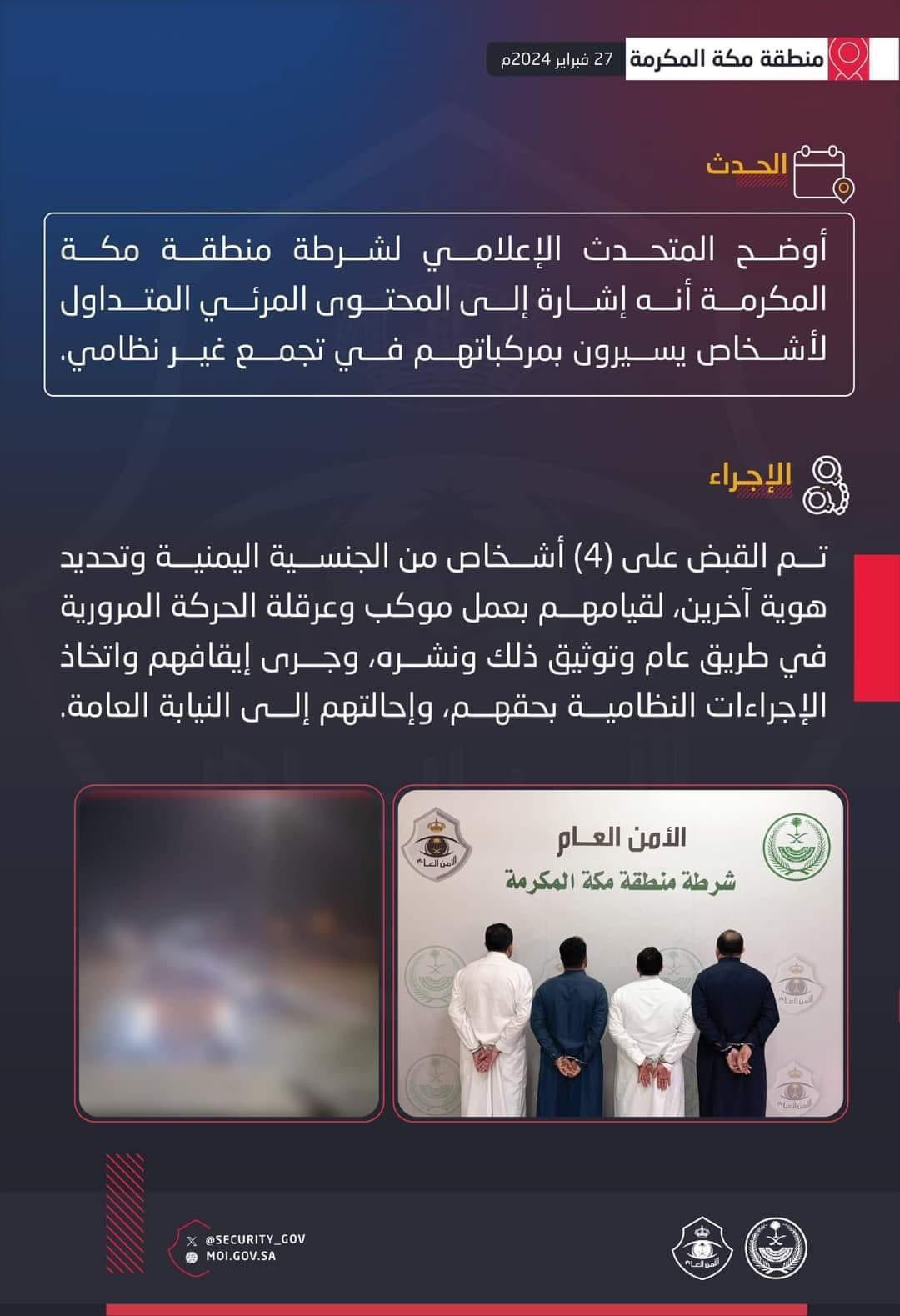 منطقة مكة المكرمة
27 فبراير 2024م

الحدث

أوضح المتحدث الإعلامي لشرطة منطقة مكة المكرمة أنه إشارة إلى المحتوى المرئي المتداول لأشخاص يسيرون بمركباتهم في تجمع غير نظامي.

الإجراء

تم القبض على (4) أشخاص من الجنسية اليمنية وتحديد هوية آخرين، لقيامهم بعمل موكب وعرقلة الحركة المرورية في طريق عام وتوثيق ذلك ونشره، وجرى إيقافهم واتخاذ الإجراءات النظامية بحقهم، وإحالتهم إلى النيابة العامة.

الأمن العام
شرطة منطقة مكة المكرمة

@SECURITY_GOV
MOI.GOV.SA